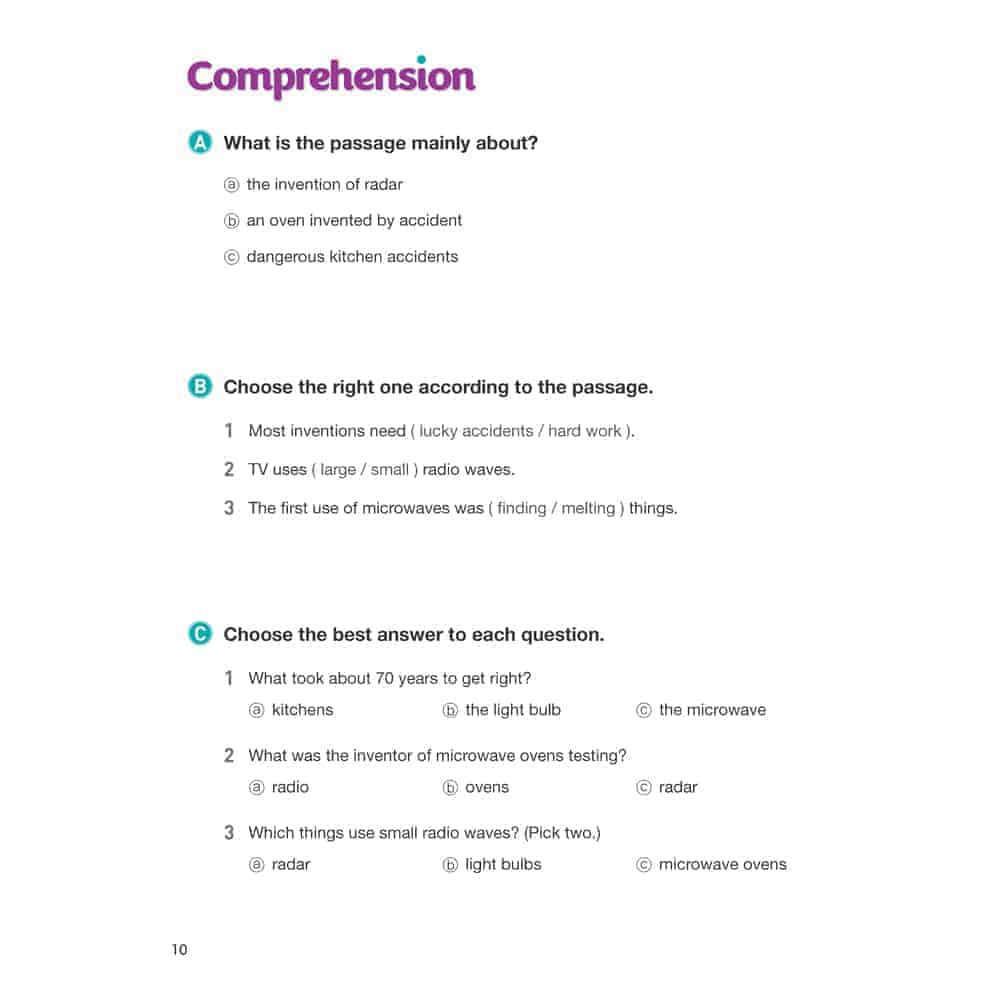 Comprehension

A What is the passage mainly about?

ⓐ the invention of radar

ⓑ an oven invented by accident

ⓒ dangerous kitchen accidents

B Choose the right one according to the passage.

1 Most inventions need ( lucky accidents / hard work ).

2 TV uses ( large / small ) radio waves.

3 The first use of microwaves was ( finding / melting ) things.

C Choose the best answer to each question.

1 What took about 70 years to get right?

ⓐ kitchens ⓑ the light bulb ⓒ the microwave

2 What was the inventor of microwave ovens testing?

ⓐ radio ⓑ ovens ⓒ radar

3 Which things use small radio waves? (Pick two.)

ⓐ radar ⓑ light bulbs ⓒ microwave ovens

10